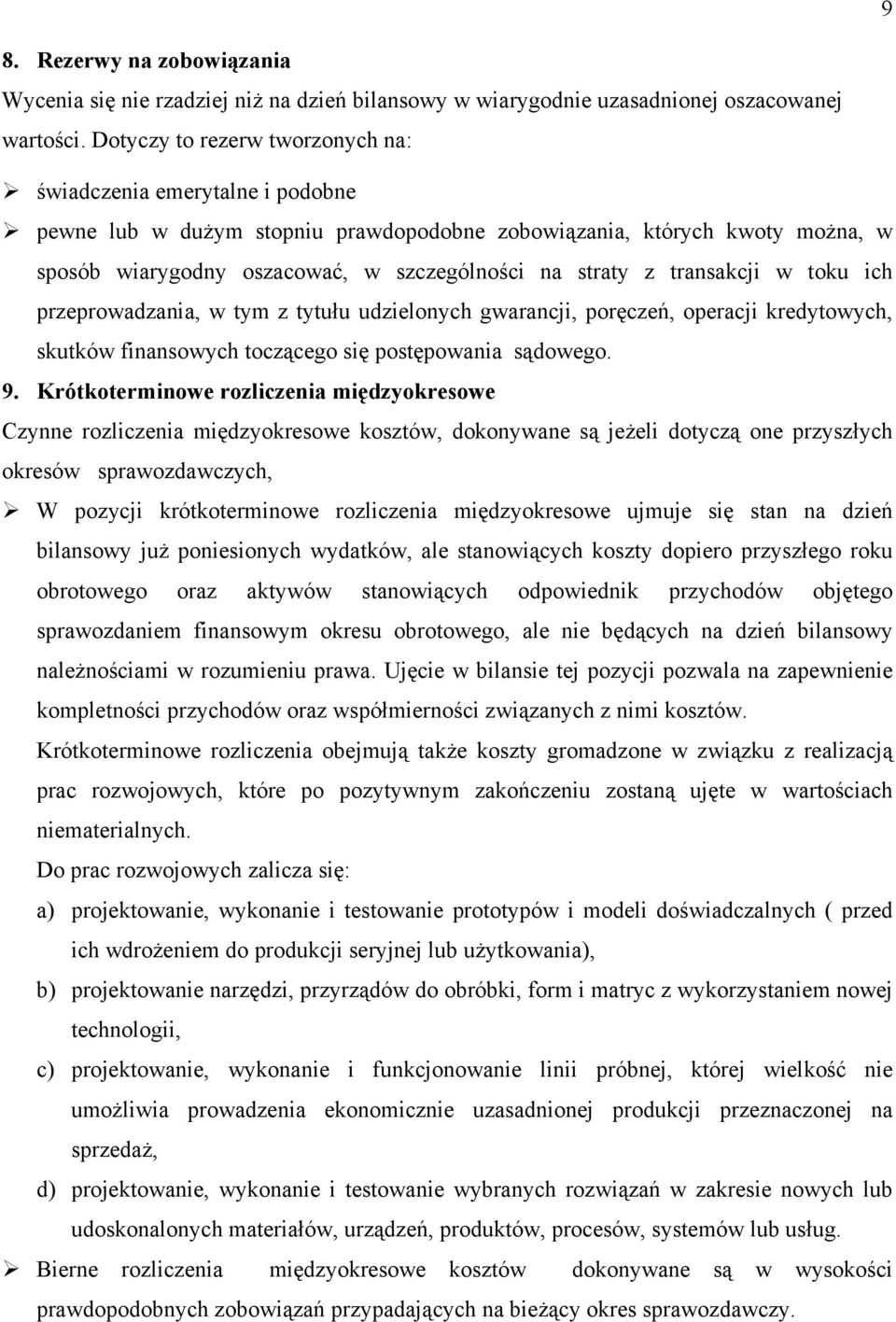 9

8. Rezerwy na zobowiązania

Wycenia się nie rzadziej niż na dzień bilansowy w wiarygodnie uzasadnionej oszacowanej wartości. Dotyczy to rezerw tworzonych na:

➢ świadczenia emerytalne i podobne

➢ pewne lub w dużym stopniu prawdopodobne zobowiązania, których kwoty można, w sposób wiarygodny oszacować, w szczególności na straty z transakcji w toku ich przeprowadzania, w tym z tytułu udzielonych gwarancji, poręczeń, operacji kredytowych, skutków finansowych toczącego się postępowania sądowego.

9. Krótkoterminowe rozliczenia międzyokresowe

Czynne rozliczenia międzyokresowe kosztów, dokonywane są jeżeli dotyczą one przyszłych okresów sprawozdawczych,

➢ W pozycji krótkoterminowe rozliczenia międzyokresowe ujmuje się stan na dzień bilansowy już poniesionych wydatków, ale stanowiących koszty dopiero przyszłego roku obrotowego oraz aktywów stanowiących odpowiednik przychodów objętego sprawozdaniem finansowym okresu obrotowego, ale nie będących na dzień bilansowy należnościami w rozumieniu prawa. Ujęcie w bilansie tej pozycji pozwala na zapewnienie kompletności przychodów oraz współmierności związanych z nimi kosztów.

Krótkoterminowe rozliczenia obejmują także koszty gromadzone w związku z realizacją prac rozwojowych, które po pozytywnym zakończeniu zostaną ujęte w wartościach niematerialnych.

Do prac rozwojowych zalicza się:

a) projektowanie, wykonanie i testowanie prototypów i modeli doświadczalnych ( przed ich wdrożeniem do produkcji seryjnej lub użytkowania),

b) projektowanie narzędzi, przyrządów do obróbki, form i matryc z wykorzystaniem nowej technologii,

c) projektowanie, wykonanie i funkcjonowanie linii próbnej, której wielkość nie umożliwia prowadzenia ekonomicznie uzasadnionej produkcji przeznaczonej na sprzedaż,

d) projektowanie, wykonanie i testowanie wybranych rozwiązań w zakresie nowych lub udoskonalonych materiałów, urządzeń, produktów, procesów, systemów lub usług.

➢ Bierne rozliczenia międzyokresowe kosztów dokonywane są w wysokości prawdopodobnych zobowiązań przypadających na bieżący okres sprawozdawczy.